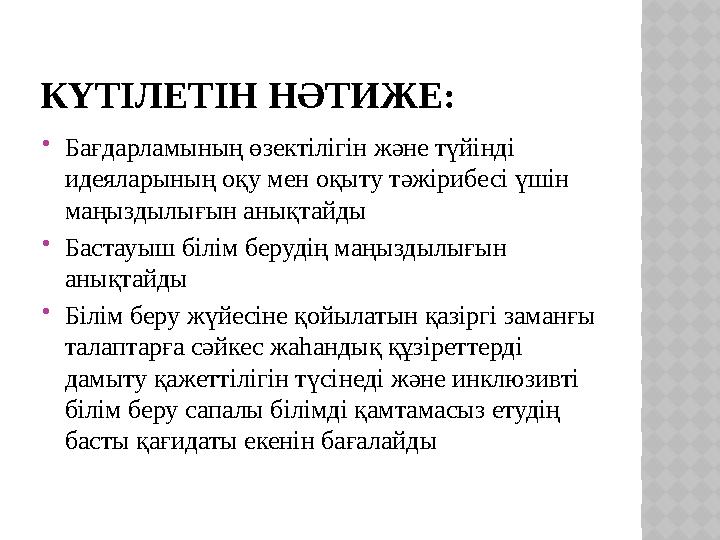 КҮТІЛЕТІН НӘТИЖЕ:

• Бағдарламының өзектілігін және түйінді идеяларының оқу мен оқыту тәжірибесі үшін маңыздылығын анықтайды

• Бастауыш білім берудің маңыздылығын анықтайды

• Білім беру жүйесіне қойылатын қазіргі заманғы талаптарға сәйкес жаһандық құзіреттерді дамыту қажеттілігін түсінеді және инклюзивті білім беру сапалы білімді қамтамасыз етудің басты қағидаты екенін бағалайды